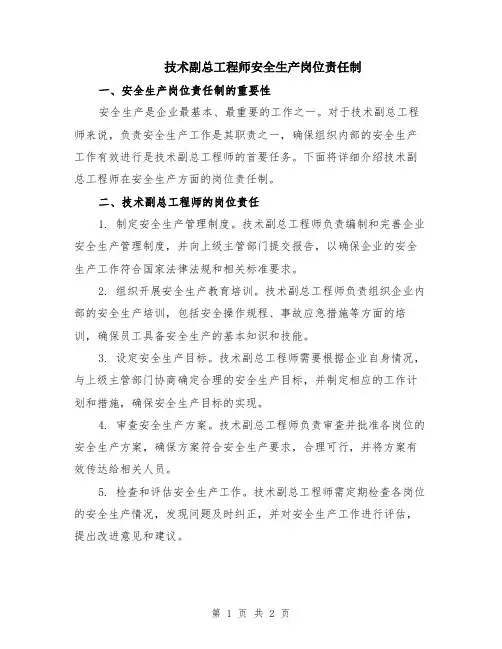 技术副总工程师安全生产岗位责任制

一、安全生产岗位责任制的重要性

安全生产是企业最基本、最重要的工作之一。对于技术副总工程师来说，负责安全生产工作是其职责之一，确保组织内部的安全生产工作有效进行是技术副总工程师的首要任务。下面将详细介绍技术副总工程师在安全生产方面的岗位责任制。

二、技术副总工程师的岗位责任

1. 制定安全生产管理制度。技术副总工程师负责编制和完善企业安全生产管理制度，并向上级主管部门提交报告，以确保企业的安全生产工作符合国家法律法规和相关标准要求。

2. 组织开展安全生产教育培训。技术副总工程师负责组织企业内部的安全生产培训，包括安全操作规程、事故应急措施等方面的培训，确保员工具备安全生产的基本知识和技能。

3. 设定安全生产目标。技术副总工程师需要根据企业自身情况，与上级主管部门协商确定合理的安全生产目标，并制定相应的工作计划和措施，确保安全生产目标的实现。

4. 审查安全生产方案。技术副总工程师负责审查并批准各岗位的安全生产方案，确保方案符合安全生产要求，合理可行，并将方案有效传达给相关人员。

5. 检查和评估安全生产工作。技术副总工程师需定期检查各岗位的安全生产情况，发现问题及时纠正，并对安全生产工作进行评估，提出改进意见和建议。

第 1 页 共 2 页